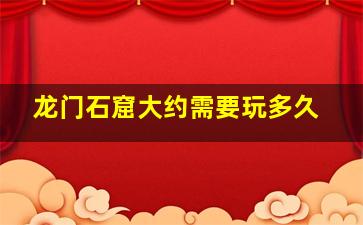 龙门石窟大约需要玩多久